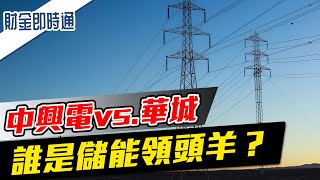 財金即時通

中興電vs.華城

誰是儲能領頭羊？